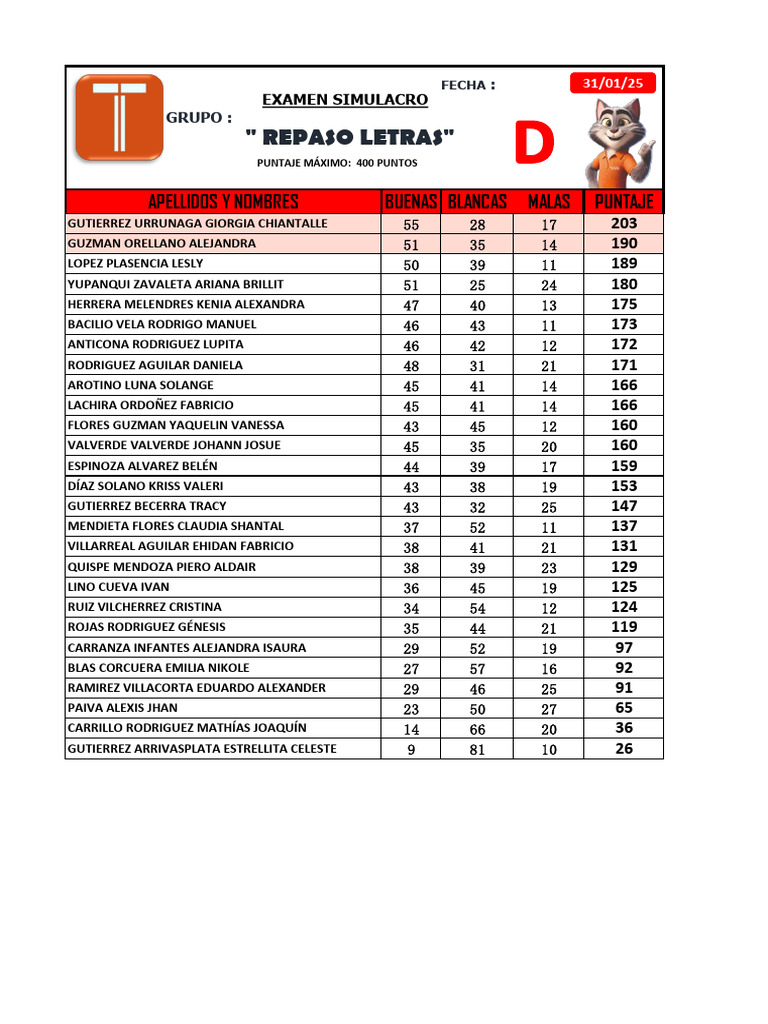 EXAMEN SIMULACRO
FECHA :
31/01/25
GRUPO :
" REPASO LETRAS"
D
PUNTAJE MÁXIMO: 400 PUNTOS

| APELLIDOS Y NOMBRES | BUENAS | BLANCAS | MALAS | PUNTAJE |
|---|---|---|---|---|
| GUTIERREZ URRUNAGA GIORGIA CHIANTALLE | 55 | 28 | 17 | 203 |
| GUZMAN ORELLANO ALEJANDRA | 51 | 35 | 14 | 190 |
| LOPEZ PLASENCIA LESLY | 50 | 39 | 11 | 189 |
| YUPANQUI ZAVALETA ARIANA BRILLIT | 51 | 25 | 24 | 180 |
| HERRERA MELENDRES KENIA ALEXANDRA | 47 | 40 | 13 | 175 |
| BACILIO VELA RODRIGO MANUEL | 46 | 43 | 11 | 173 |
| ANTICONA RODRIGUEZ LUPITA | 46 | 42 | 12 | 172 |
| RODRIGUEZ AGUILAR DANIELA | 48 | 31 | 21 | 171 |
| AROTINO LUNA SOLANGE | 45 | 41 | 14 | 166 |
| LACHIRA ORDOÑEZ FABRICIO | 45 | 41 | 14 | 166 |
| FLORES GUZMAN YAQUELIN VANESSA | 43 | 45 | 12 | 160 |
| VALVERDE VALVERDE JOHANN JOSUE | 45 | 35 | 20 | 160 |
| ESPINOZA ALVAREZ BELÉN | 44 | 39 | 17 | 159 |
| DÍAZ SOLANO KRISS VALERI | 43 | 38 | 19 | 153 |
| GUTIERREZ BECERRA TRACY | 43 | 32 | 25 | 147 |
| MENDIETA FLORES CLAUDIA SHANTAL | 37 | 52 | 11 | 137 |
| VILLARREAL AGUILAR EHIDAN FABRICIO | 38 | 41 | 21 | 131 |
| QUISPE MENDOZA PIERO ALDAIR | 38 | 39 | 23 | 129 |
| LINO CUEVA IVAN | 36 | 45 | 19 | 125 |
| RUIZ VILCHERREZ CRISTINA | 34 | 54 | 12 | 124 |
| ROJAS RODRIGUEZ GÉNESIS | 35 | 44 | 21 | 119 |
| CARRANZA INFANTES ALEJANDRA ISAURA | 29 | 52 | 19 | 97 |
| BLAS CORCUERA EMILIA NIKOLE | 27 | 57 | 16 | 92 |
| RAMIREZ VILLACORTA EDUARDO ALEXANDER | 29 | 46 | 25 | 91 |
| PAIVA ALEXIS JHAN | 23 | 50 | 27 | 65 |
| CARRILLO RODRIGUEZ MATHÍAS JOAQUÍN | 14 | 66 | 20 | 36 |
| GUTIERREZ ARRIVASPLATA ESTRELLITA CELESTE | 9 | 81 | 10 | 26 |